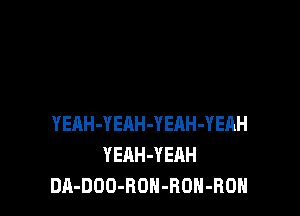 YEAH-YEAH-YEAH-YEAH
YEAH-YEAH
DA-DOO-RON-RON-RON